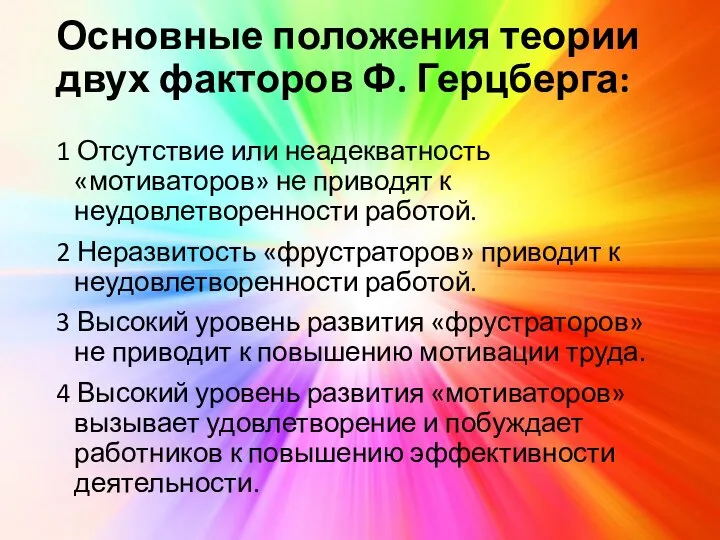 Основные положения теории двух факторов Ф. Герцберга:

1 Отсутствие или неадекватность «мотиваторов» не приводят к неудовлетворенности работой.

2 Неразвитость «фрустраторов» приводит к неудовлетворенности работой.

3 Высокий уровень развития «фрустраторов» не приводит к повышению мотивации труда.

4 Высокий уровень развития «мотиваторов» вызывает удовлетворение и побуждает работников к повышению эффективности деятельности.